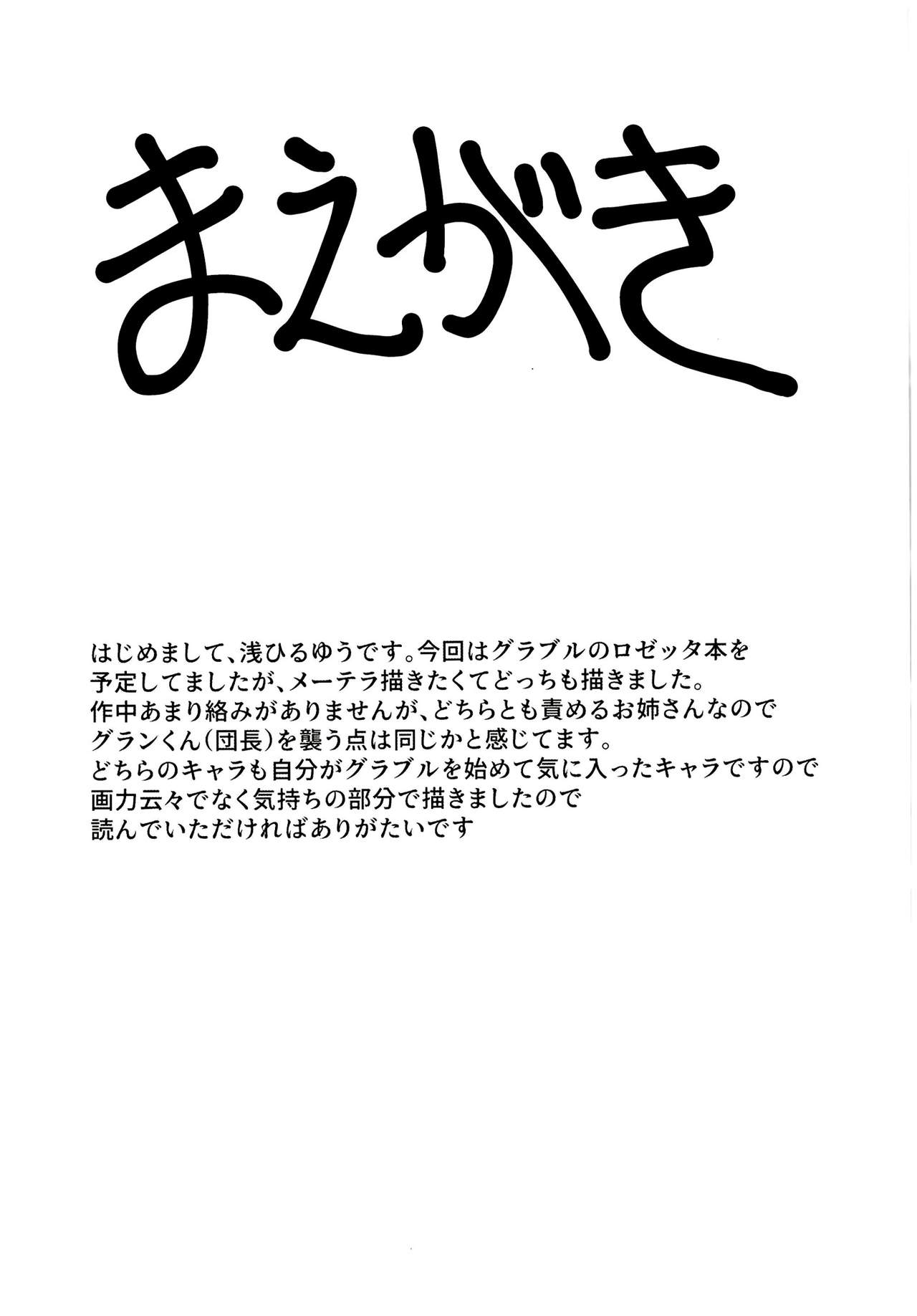 まえがき

はじめまして、浅ひるゆうです。今回はグラブルのロゼッタ本を予定してましたが、メーテラ描きたくてどっちも描きました。作中あまり絡みがありませんが、どちらとも責めるお姉さんなのでグランくん(団長)を襲う点は同じかと感じてます。どちらのキャラも自分がグラブルを始めて気に入ったキャラですので画力云々でなく気持ちの部分で描きましたので読んでいただければありがたいです